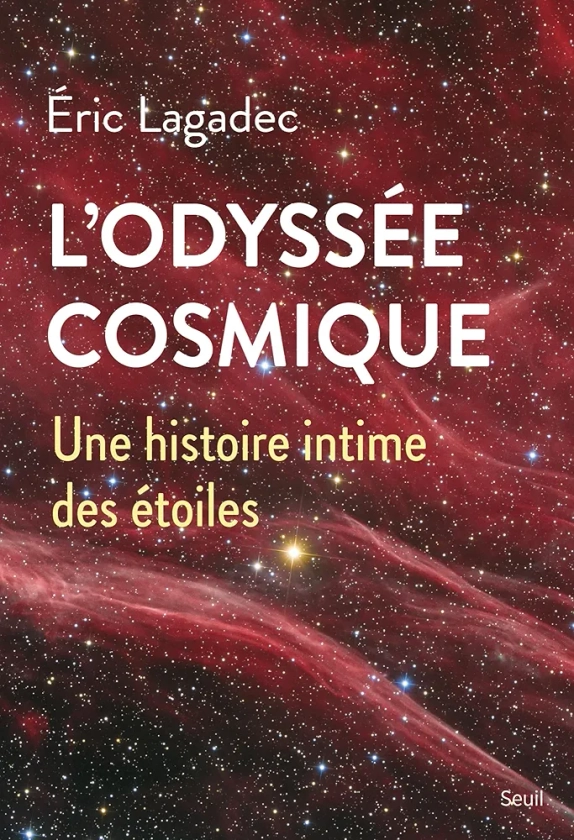 Éric Lagadec

L'ODYSSÉE COSMIQUE

Une histoire intime des étoiles

Seuil